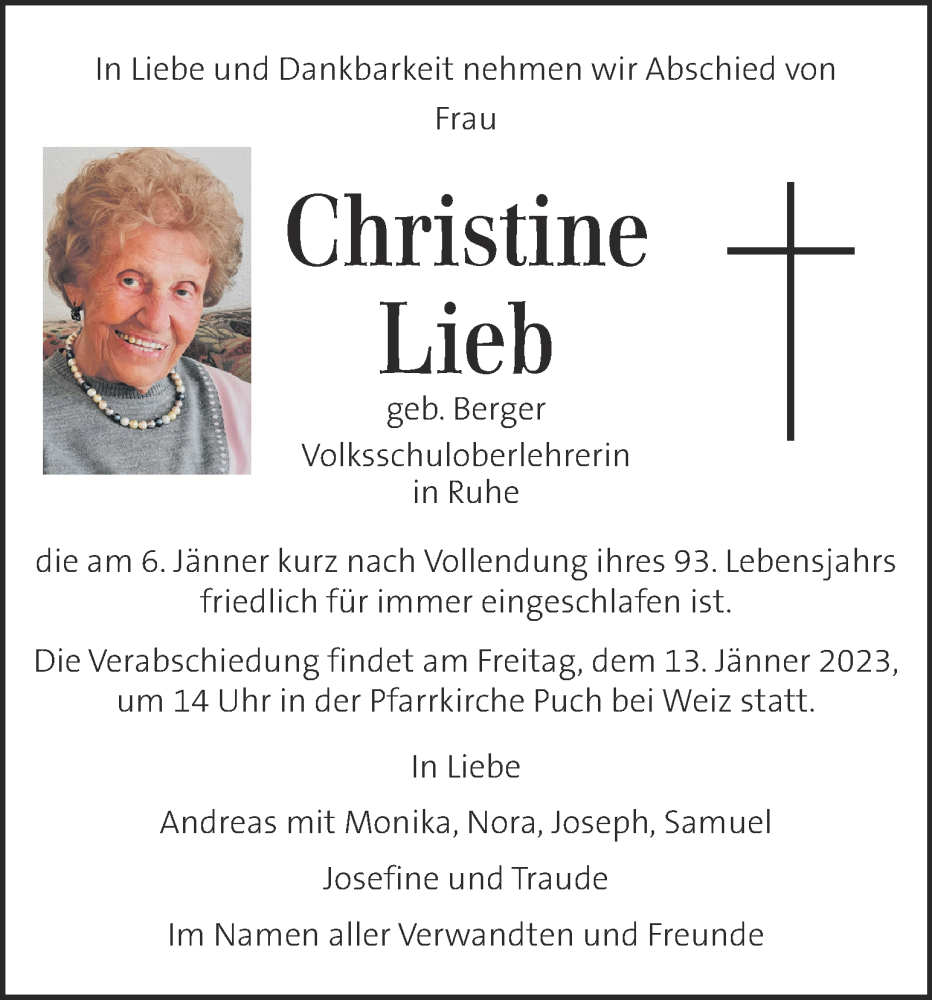 In Liebe und Dankbarkeit nehmen wir Abschied von

Frau

Christine
Lieb

geb. Berger

Volksschuloberlehrerin
in Ruhe

die am 6. Jänner kurz nach Vollendung ihres 93. Lebensjahrs friedlich für immer eingeschlafen ist.

Die Verabschiedung findet am Freitag, dem 13. Jänner 2023, um 14 Uhr in der Pfarrkirche Puch bei Weiz statt.

In Liebe

Andreas mit Monika, Nora, Joseph, Samuel

Josefine und Traude

Im Namen aller Verwandten und Freunde